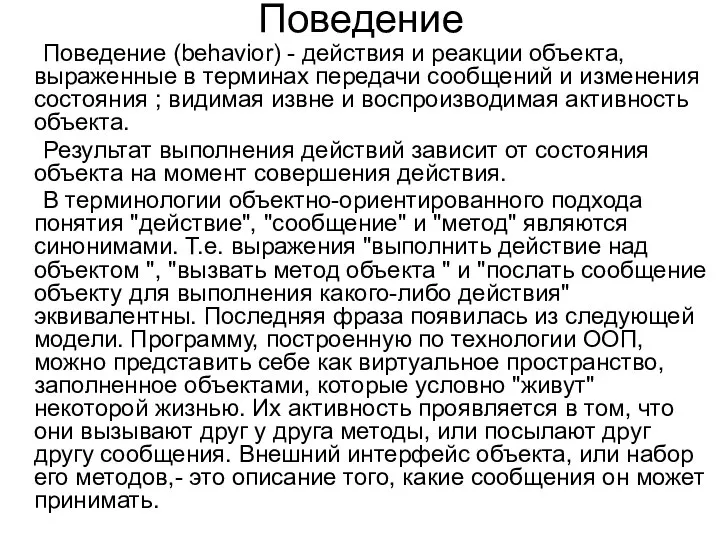 Поведение

Поведение (behavior) - действия и реакции объекта, выраженные в терминах передачи сообщений и изменения состояния ; видимая извне и воспроизводимая активность объекта.

Результат выполнения действий зависит от состояния объекта на момент совершения действия.

В терминологии объектно-ориентированного подхода понятия "действие", "сообщение" и "метод" являются синонимами. Т.е. выражения "выполнить действие над объектом ", "вызвать метод объекта " и "послать сообщение объекту для выполнения какого-либо действия" эквивалентны. Последняя фраза появилась из следующей модели. Программу, построенную по технологии ООП, можно представить себе как виртуальное пространство, заполненное объектами, которые условно "живут" некоторой жизнью. Их активность проявляется в том, что они вызывают друг у друга методы, или посылают друг другу сообщения. Внешний интерфейс объекта, или набор его методов,- это описание того, какие сообщения он может принимать.